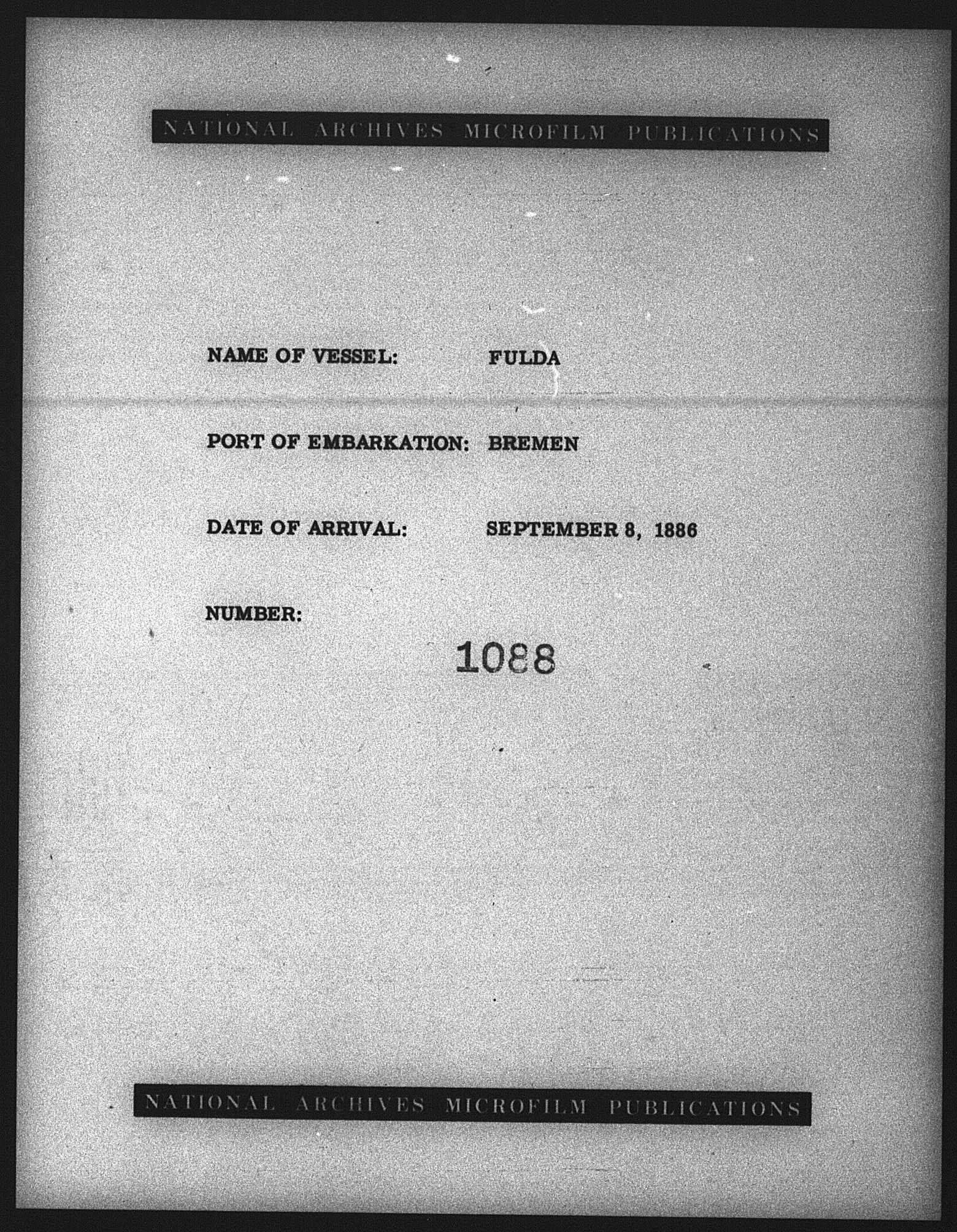 NATIONAL ARCHIVES MICROFILM PUBLICATIONS

NAME OF VESSEL: FULDA

PORT OF EMBARKATION: BREMEN

DATE OF ARRIVAL: SEPTEMBER 8, 1886

NUMBER:

1088

NATIONAL ARCHIVES MICROFILM PUBLICATIONS